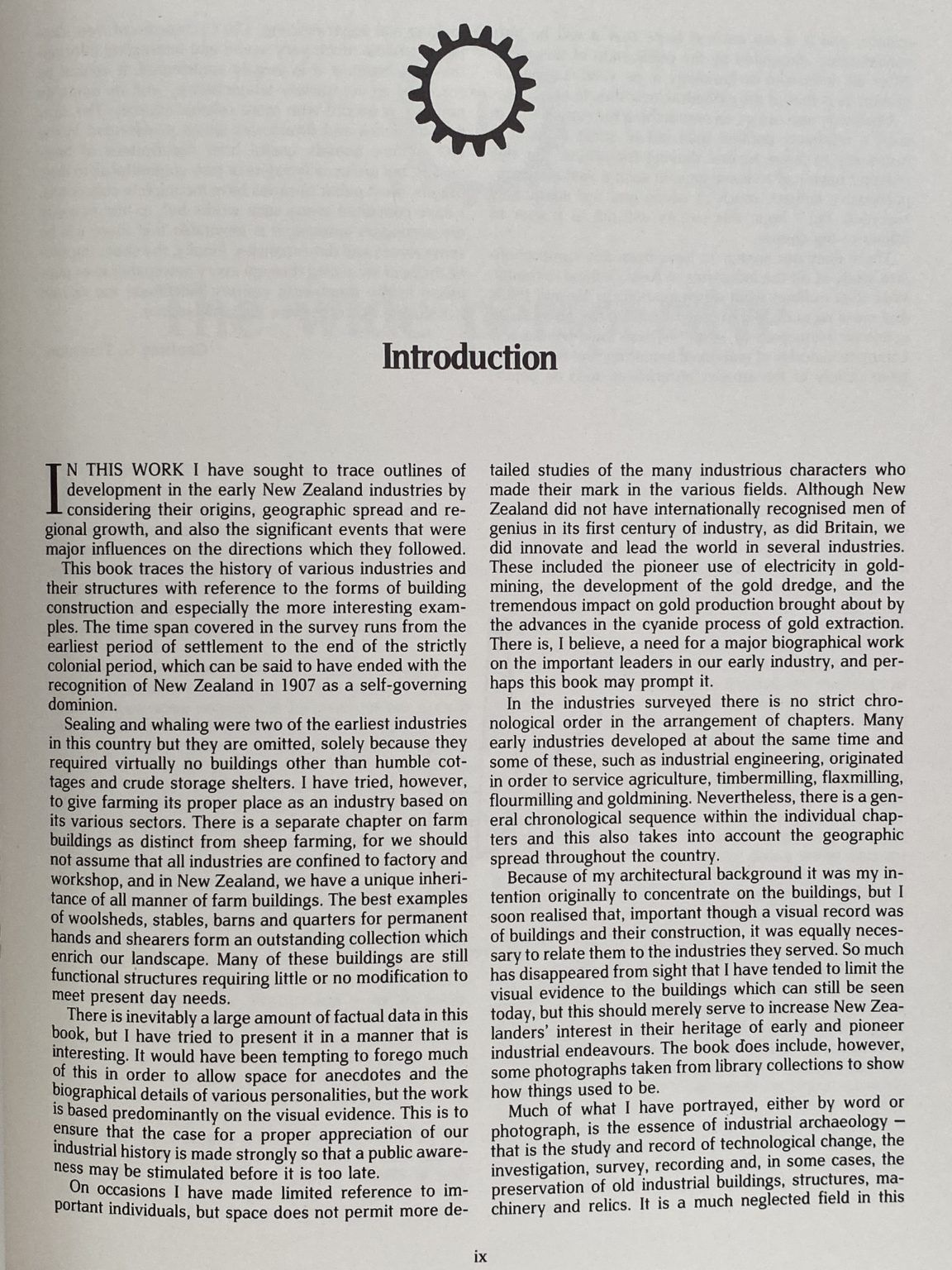 Introduction

IN THIS WORK I have sought to trace outlines of development in the early New Zealand industries by considering their origins, geographic spread and regional growth, and also the significant events that were major influences on the directions which they followed.

This book traces the history of various industries and their structures with reference to the forms of building construction and especially the more interesting examples. The time span covered in the survey runs from the earliest period of settlement to the end of the strictly colonial period, which can be said to have ended with the recognition of New Zealand in 1907 as a self-governing dominion.

Sealing and whaling were two of the earliest industries in this country but they are omitted, solely because they required virtually no buildings other than humble cottages and crude storage shelters. I have tried, however, to give farming its proper place as an industry based on its various sectors. There is a separate chapter on farm buildings as distinct from sheep farming, for we should not assume that all industries are confined to factory and workshop, and in New Zealand, we have a unique inheritance of all manner of farm buildings. The best examples of woolsheds, stables, barns and quarters for permanent hands and shearers form an outstanding collection which enrich our landscape. Many of these buildings are still functional structures requiring little or no modification to meet present day needs.

There is inevitably a large amount of factual data in this book, but I have tried to present it in a manner that is interesting. It would have been tempting to forego much of this in order to allow space for anecdotes and the biographical details of various personalities, but the work is based predominantly on the visual evidence. This is to ensure that the case for a proper appreciation of our industrial history is made strongly so that a public awareness may be stimulated before it is too late.

On occasions I have made limited reference to important individuals, but space does not permit more detailed studies of the many industrious characters who made their mark in the various fields. Although New Zealand did not have internationally recognised men of genius in its first century of industry, as did Britain, we did innovate and lead the world in several industries. These included the pioneer use of electricity in goldmining, the development of the gold dredge, and the tremendous impact on gold production brought about by the advances in the cyanide process of gold extraction. There is, I believe, a need for a major biographical work on the important leaders in our early industry, and perhaps this book may prompt it.

In the industries surveyed there is no strict chronological order in the arrangement of chapters. Many early industries developed at about the same time and some of these, such as industrial engineering, originated in order to service agriculture, timbermilling, flaxmilling, flourmilling and goldmining. Nevertheless, there is a general chronological sequence within the individual chapters and this also takes into account the geographic spread throughout the country.

Because of my architectural background it was my intention originally to concentrate on the buildings, but I soon realised that, important though a visual record was of buildings and their construction, it was equally necessary to relate them to the industries they served. So much has disappeared from sight that I have tended to limit the visual evidence to the buildings which can still be seen today, but this should merely serve to increase New Zealanders' interest in their heritage of early and pioneer industrial endeavours. The book does include, however, some photographs taken from library collections to show how things used to be.

Much of what I have portrayed, either by word or photograph, is the essence of industrial archaeology — that is the study and record of technological change, the investigation, survey, recording and, in some cases, the preservation of old industrial buildings, structures, machinery and relics. It is a much neglected field in this

ix